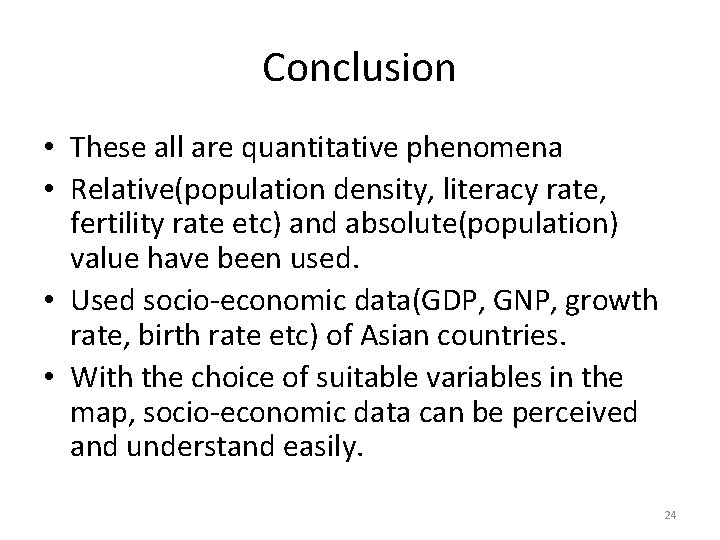 Conclusion

• These all are quantitative phenomena
• Relative(population density, literacy rate, fertility rate etc) and absolute(population) value have been used.
• Used socio-economic data(GDP, GNP, growth rate, birth rate etc) of Asian countries.
• With the choice of suitable variables in the map, socio-economic data can be perceived and understand easily.

24